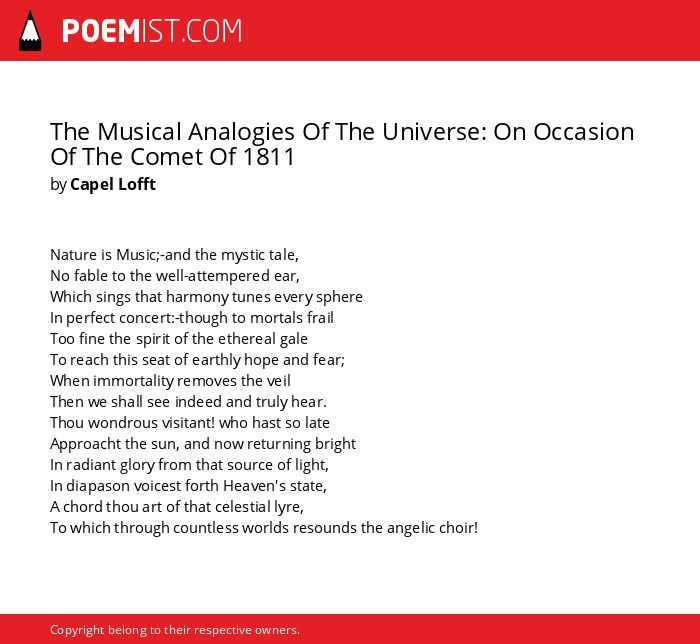 POEMIST.COM

The Musical Analogies Of The Universe: On Occasion Of The Comet Of 1811
by Capel Lofft

Nature is Music;-and the mystic tale,
No fable to the well-attempered ear,
Which sings that harmony tunes every sphere
In perfect concert:-though to mortals frail
Too fine the spirit of the ethereal gale
To reach this seat of earthly hope and fear;
When immortality removes the veil
Then we shall see indeed and truly hear.
Thou wondrous visitant! who hast so late
Approacht the sun, and now returning bright
In radiant glory from that source of light,
In diapason voicest forth Heaven's state,
A chord thou art of that celestial lyre,
To which through countless worlds resounds the angelic choir!

Copyright belong to their respective owners.